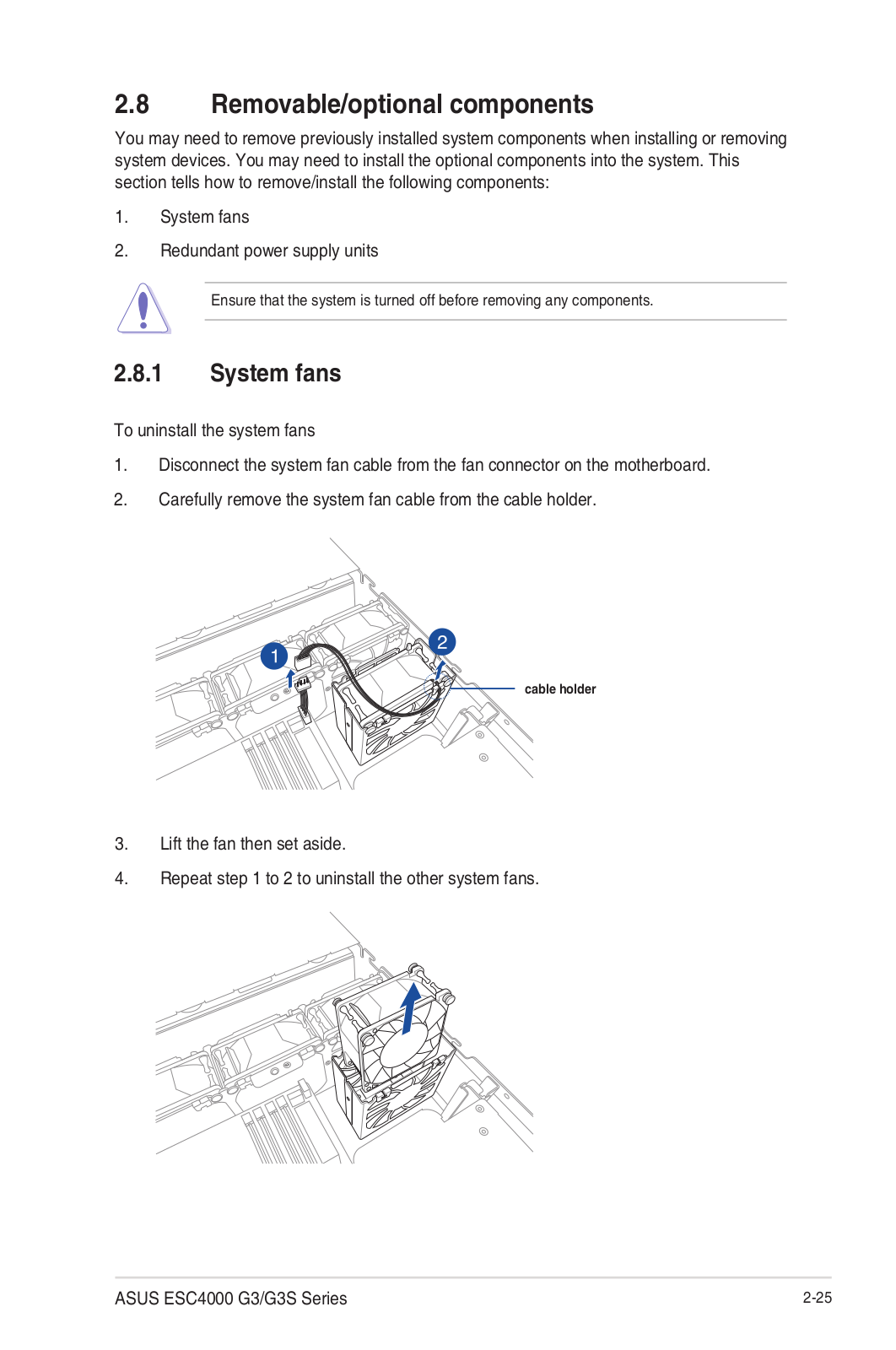 2.8 Removable/optional components

You may need to remove previously installed system components when installing or removing system devices. You may need to install the optional components into the system. This section tells how to remove/install the following components:

1. System fans

2. Redundant power supply units

Ensure that the system is turned off before removing any components.

2.8.1 System fans

To uninstall the system fans

1. Disconnect the system fan cable from the fan connector on the motherboard.

2. Carefully remove the system fan cable from the cable holder.

1

2

cable holder

3. Lift the fan then set aside.

4. Repeat step 1 to 2 to uninstall the other system fans.

ASUS ESC4000 G3/G3S Series

2-25